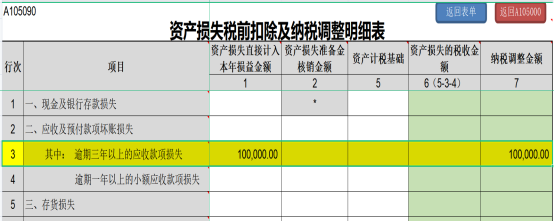 A105090

返回表单 返回A105000

资产损失税前扣除及纳税调整明细表

| 行次 | 项目 | 资产损失直接计入本年损益金额 | 资产损失准备金核销金额 | 资产计税基础 | 资产损失的税收金额 | 纳税调整金额 |
|---|---|---|---|---|---|---|
| | | 1 | 2 | 5 | 6（5-3-4） | 7 |
| 1 | 一、现金及银行存款损失 | | * | | | |
| 2 | 二、应收及预付款项坏账损失 | | | | | |
| 3 | 其中：逾期三年以上的应收款项损失 | 100,000.00 | | | | 100,000.00 |
| 4 | 逾期一年以上的小额应收款项损失 | | | | | |
| 5 | 三、存货损失 | | | | | |